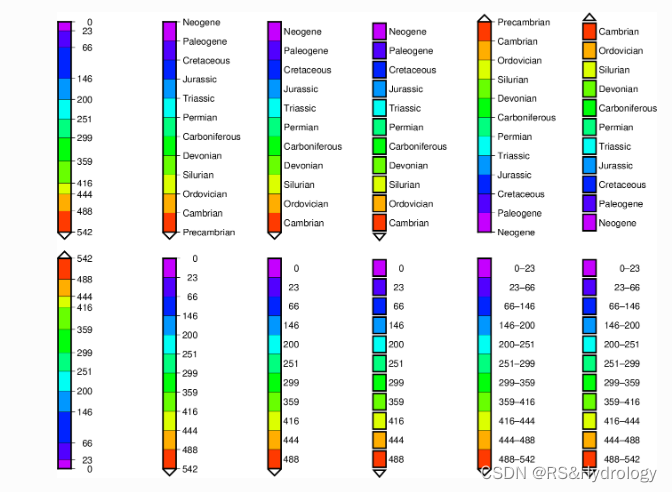 0
23
66
146
200
251
299
359
416
444
488
542

Neogene
Paleogene
Cretaceous
Jurassic
Triassic
Permian
Carboniferous
Devonian
Silurian
Ordovician
Cambrian
Precambrian

Neogene
Paleogene
Cretaceous
Jurassic
Triassic
Permian
Carboniferous
Devonian
Silurian
Ordovician
Cambrian

Neogene
Paleogene
Cretaceous
Jurassic
Triassic
Permian
Carboniferous
Devonian
Silurian
Ordovician
Cambrian

Precambrian
Cambrian
Ordovician
Silurian
Devonian
Carboniferous
Permian
Triassic
Jurassic
Cretaceous
Paleogene
Neogene

Cambrian
Ordovician
Silurian
Devonian
Carboniferous
Permian
Triassic
Jurassic
Cretaceous
Paleogene
Neogene

542
488
444
416
359
299
251
200
146
66
23
0

0
23
66
146
200
251
299
359
416
444
488
542

0
23
66
146
200
251
299
359
416
444
488

0
23
66
146
200
251
299
359
416
444
488

0–23
23–66
66–146
146–200
200–251
251–299
299–359
359–416
416–444
444–488
488–542

0–23
23–66
66–146
146–200
200–251
251–299
299–359
359–416
416–444
444–488
488–542

CSDN @RS&Hydrology